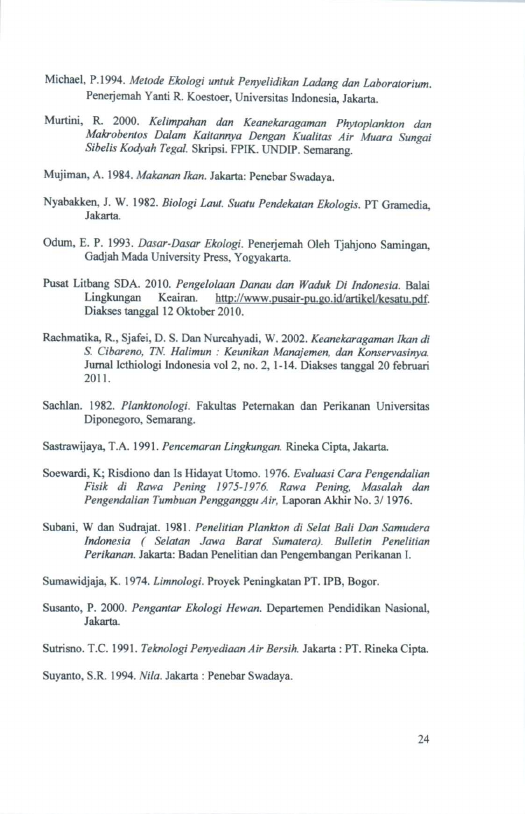 Michael, P.1994. Metode Ekologi untuk Penyelidikan Ladang dan Laboratorium. Penerjemah Yanti R. Koestoer, Universitas Indonesia, Jakarta.

Murtini, R. 2000. Kelimpahan dan Keanekaragaman Phytoplankton dan Makrobentos Dalam Kaitannya Dengan Kualitas Air Muara Sungai Sibelis Kodyah Tegal. Skripsi. FPIK. UNDIP. Semarang.

Mujiman, A. 1984. Makanan Ikan. Jakarta: Penebar Swadaya.

Nyabakken, J. W. 1982. Biologi Laut. Suatu Pendekatan Ekologis. PT Gramedia, Jakarta.

Odum, E. P. 1993. Dasar-Dasar Ekologi. Penerjemah Oleh Tjahjono Samingan, Gadjah Mada University Press, Yogyakarta.

Pusat Litbang SDA. 2010. Pengelolaan Danau dan Waduk Di Indonesia. Balai Lingkungan Keairan. http://www.pusair-pu.go.id/artikel/kesatu.pdf. Diakses tanggal 12 Oktober 2010.

Rachmatika, R., Sjafei, D. S. Dan Nurcahyadi, W. 2002. Keanekaragaman Ikan di S. Cibareno, TN. Halimun : Keunikan Manajemen, dan Konservasinya. Jurnal Icthiologi Indonesia vol 2, no. 2, 1-14. Diakses tanggal 20 februari 2011.

Sachlan. 1982. Planktonologi. Fakultas Peternakan dan Perikanan Universitas Diponegoro, Semarang.

Sastrawijaya, T.A. 1991. Pencemaran Lingkungan. Rineka Cipta, Jakarta.

Soewardi, K; Risdiono dan Is Hidayat Utomo. 1976. Evaluasi Cara Pengendalian Fisik di Rawa Pening 1975-1976. Rawa Pening, Masalah dan Pengendalian Tumbuan Pengganggu Air, Laporan Akhir No. 3/ 1976.

Subani, W dan Sudrajat. 1981. Penelitian Plankton di Selat Bali Dan Samudera Indonesia ( Selatan Jawa Barat Sumatera). Bulletin Penelitian Perikanan. Jakarta: Badan Penelitian dan Pengembangan Perikanan I.

Sumawidjaja, K. 1974. Limnologi. Proyek Peningkatan PT. IPB, Bogor.

Susanto, P. 2000. Pengantar Ekologi Hewan. Departemen Pendidikan Nasional, Jakarta.

Sutrisno. T.C. 1991. Teknologi Penyediaan Air Bersih. Jakarta : PT. Rineka Cipta.

Suyanto, S.R. 1994. Nila. Jakarta : Penebar Swadaya.

24